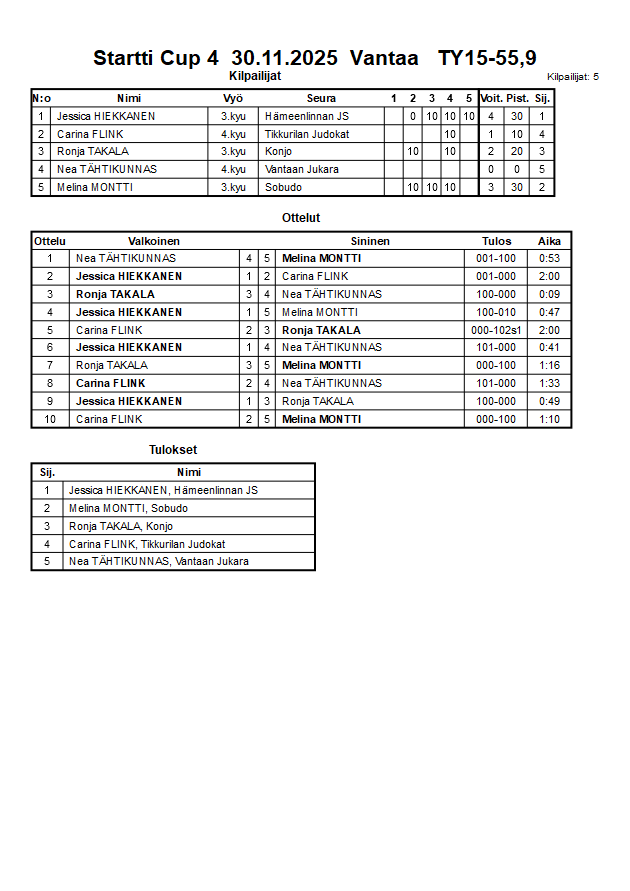 Startti Cup 4 30.11.2025 Vantaa TY15-55,9

Kilpailijat

Kilpailijat: 5

| N:o | Nimi | Vyö | Seura | 1 | 2 | 3 | 4 | 5 | Voit. | Pist. | Sij. |
|---|---|---|---|---|---|---|---|---|---|---|---|
| 1 | Jessica HIEKKANEN | 3.kyu | Hämeenlinnan JS | | 0 | 10 | 10 | 10 | 4 | 30 | 1 |
| 2 | Carina FLINK | 4.kyu | Tikkurilan Judokat | | | | 10 | | 1 | 10 | 4 |
| 3 | Ronja TAKALA | 3.kyu | Konjo | | 10 | | 10 | | 2 | 20 | 3 |
| 4 | Nea TÄHTIKUNNAS | 4.kyu | Vantaan Jukara | | | | | | 0 | 0 | 5 |
| 5 | Melina MONTTI | 3.kyu | Sobudo | | 10 | 10 | 10 | | 3 | 30 | 2 |

Ottelut

| Ottelu | Valkoinen | | | Sininen | Tulos | Aika |
|---|---|---|---|---|---|---|
| 1 | Nea TÄHTIKUNNAS | 4 | 5 | Melina MONTTI | 001-100 | 0:53 |
| 2 | Jessica HIEKKANEN | 1 | 2 | Carina FLINK | 001-000 | 2:00 |
| 3 | Ronja TAKALA | 3 | 4 | Nea TÄHTIKUNNAS | 100-000 | 0:09 |
| 4 | Jessica HIEKKANEN | 1 | 5 | Melina MONTTI | 100-010 | 0:47 |
| 5 | Carina FLINK | 2 | 3 | Ronja TAKALA | 000-102s1 | 2:00 |
| 6 | Jessica HIEKKANEN | 1 | 4 | Nea TÄHTIKUNNAS | 101-000 | 0:41 |
| 7 | Ronja TAKALA | 3 | 5 | Melina MONTTI | 000-100 | 1:16 |
| 8 | Carina FLINK | 2 | 4 | Nea TÄHTIKUNNAS | 101-000 | 1:33 |
| 9 | Jessica HIEKKANEN | 1 | 3 | Ronja TAKALA | 100-000 | 0:49 |
| 10 | Carina FLINK | 2 | 5 | Melina MONTTI | 000-100 | 1:10 |

Tulokset

| Sij. | Nimi |
|---|---|
| 1 | Jessica HIEKKANEN, Hämeenlinnan JS |
| 2 | Melina MONTTI, Sobudo |
| 3 | Ronja TAKALA, Konjo |
| 4 | Carina FLINK, Tikkurilan Judokat |
| 5 | Nea TÄHTIKUNNAS, Vantaan Jukara |